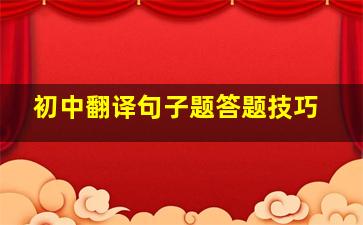 初中翻译句子题答题技巧